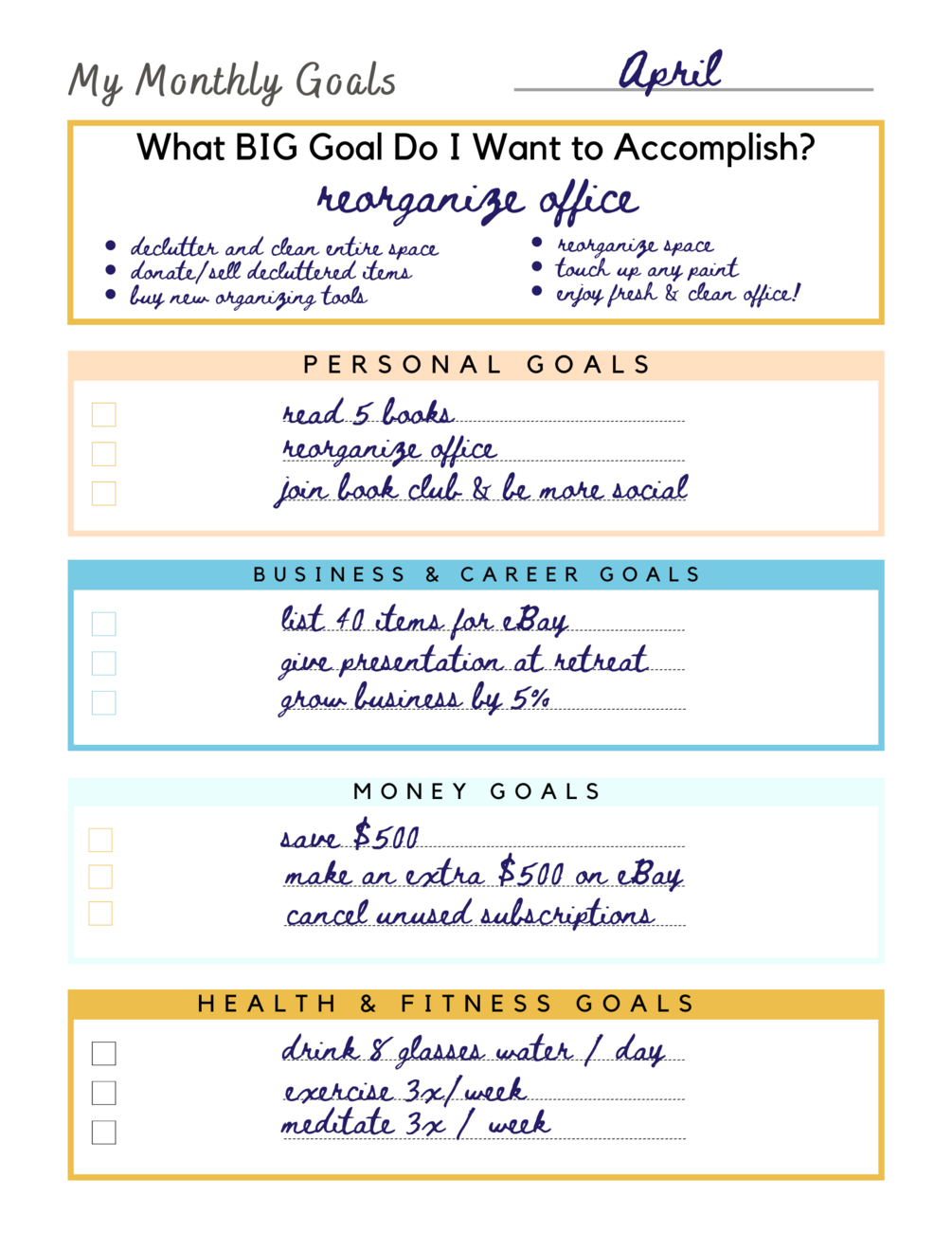 My Monthly Goals April

What BIG Goal Do I Want to Accomplish?

reorganize office

• declutter and clean entire space
• donate/sell decluttered items
• buy new organizing tools

• reorganize space
• touch up any paint
• enjoy fresh & clean office!

PERSONAL GOALS

☐ read 5 books
☐ reorganize office
☐ join book club & be more social

BUSINESS & CAREER GOALS

☐ list 40 items for eBay
☐ give presentation at retreat
☐ grow business by 5%

MONEY GOALS

☐ save $500
☐ make an extra $500 on eBay
☐ cancel unused subscriptions

HEALTH & FITNESS GOALS

☐ drink 8 glasses water / day
☐ exercise 3x/week
☐ meditate 3x / week